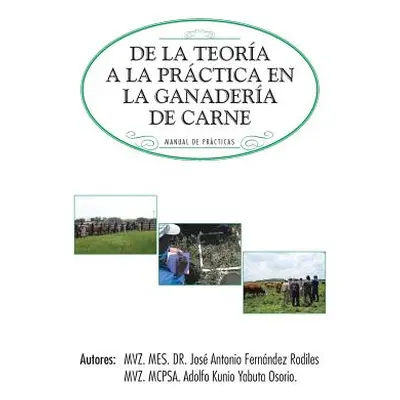 DE LA TEORÍA A LA PRÁCTICA EN LA GANADERÍA DE CARNE

MANUAL DE PRÁCTICAS

Autores: MVZ. MES. DR. José Antonio Fernández Rodiles
MVZ. MCPSA. Adolfo Kunio Yabuta Osorio.